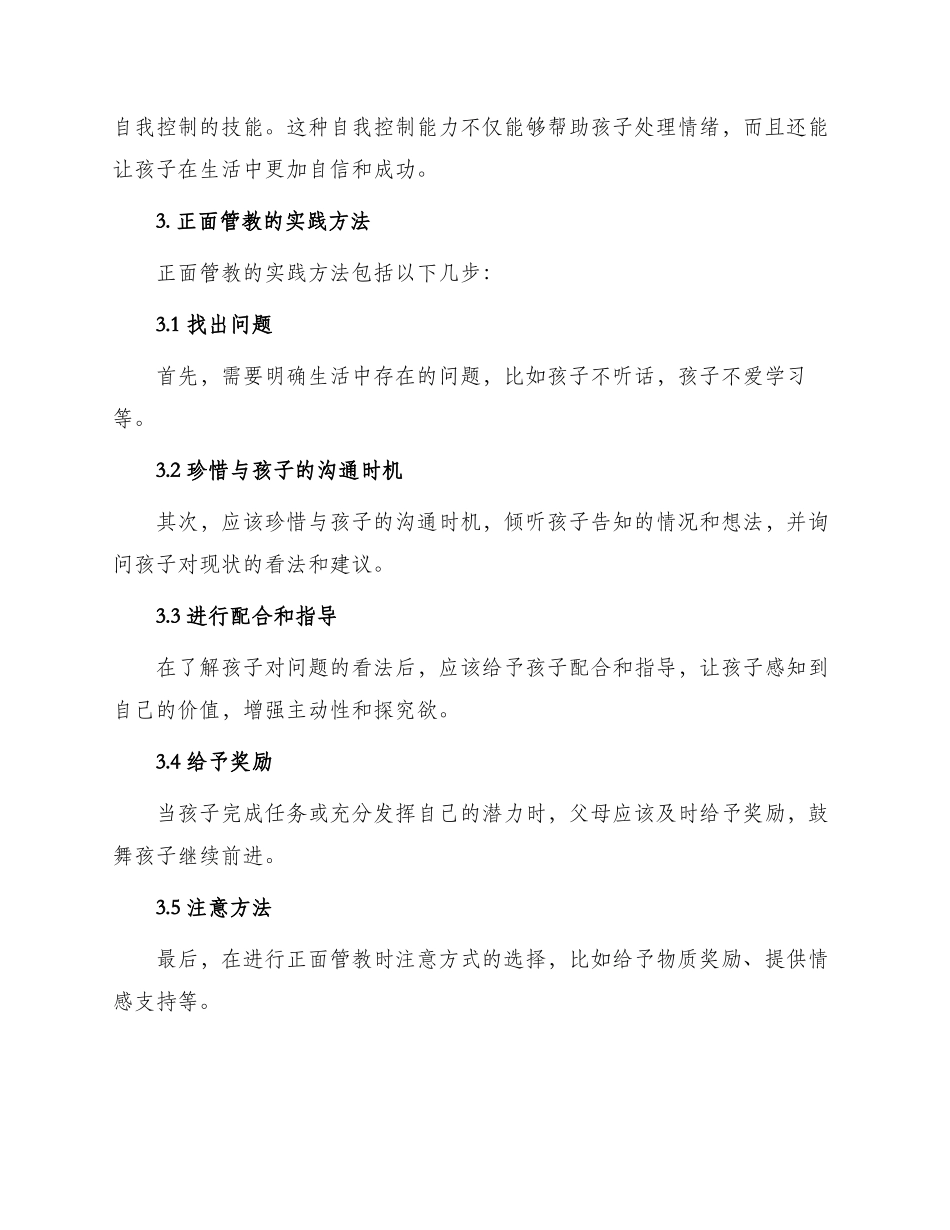 自我控制的技能。这种自我控制能力不仅能够帮助孩子处理情绪，而且还能让孩子在生活中更加自信和成功。

3. 正面管教的实践方法

正面管教的实践方法包括以下几步:

3.1 找出问题

首先，需要明确生活中存在的问题，比如孩子不听话，孩子不爱学习等。

3.2 珍惜与孩子的沟通时机

其次，应该珍惜与孩子的沟通时机，倾听孩子告知的情况和想法，并询问孩子对现状的看法和建议。

3.3 进行配合和指导

在了解孩子对问题的看法后，应该给予孩子配合和指导，让孩子感知到自己的价值，增强主动性和探究欲。

3.4 给予奖励

当孩子完成任务或充分发挥自己的潜力时，父母应该及时给予奖励，鼓舞孩子继续前进。

3.5 注意方法

最后，在进行正面管教时注意方式的选择，比如给予物质奖励、提供情感支持等。